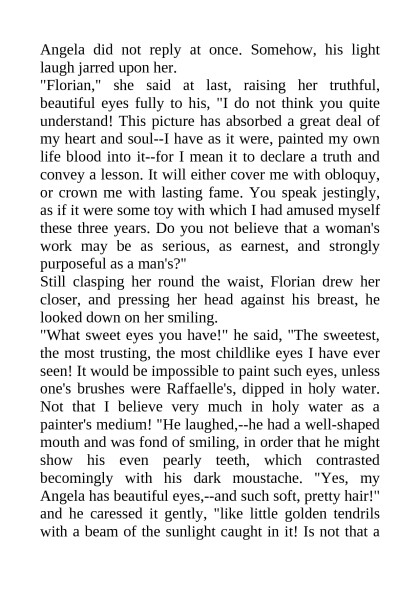 Angela did not reply at once. Somehow, his light laugh jarred upon her.
"Florian," she said at last, raising her truthful, beautiful eyes fully to his, "I do not think you quite understand! This picture has absorbed a great deal of my heart and soul--I have as it were, painted my own life blood into it--for I mean it to declare a truth and convey a lesson. It will either cover me with obloquy, or crown me with lasting fame. You speak jestingly, as if it were some toy with which I had amused myself these three years. Do you not believe that a woman's work may be as serious, as earnest, and strongly purposeful as a man's?"
Still clasping her round the waist, Florian drew her closer, and pressing her head against his breast, he looked down on her smiling.
"What sweet eyes you have!" he said, "The sweetest, the most trusting, the most childlike eyes I have ever seen! It would be impossible to paint such eyes, unless one's brushes were Raffaelle's, dipped in holy water. Not that I believe very much in holy water as a painter's medium! "He laughed,--he had a well-shaped mouth and was fond of smiling, in order that he might show his even pearly teeth, which contrasted becomingly with his dark moustache. "Yes, my Angela has beautiful eyes,--and such soft, pretty hair!" and he caressed it gently, "like little golden tendrils with a beam of the sunlight caught in it! Is not that a